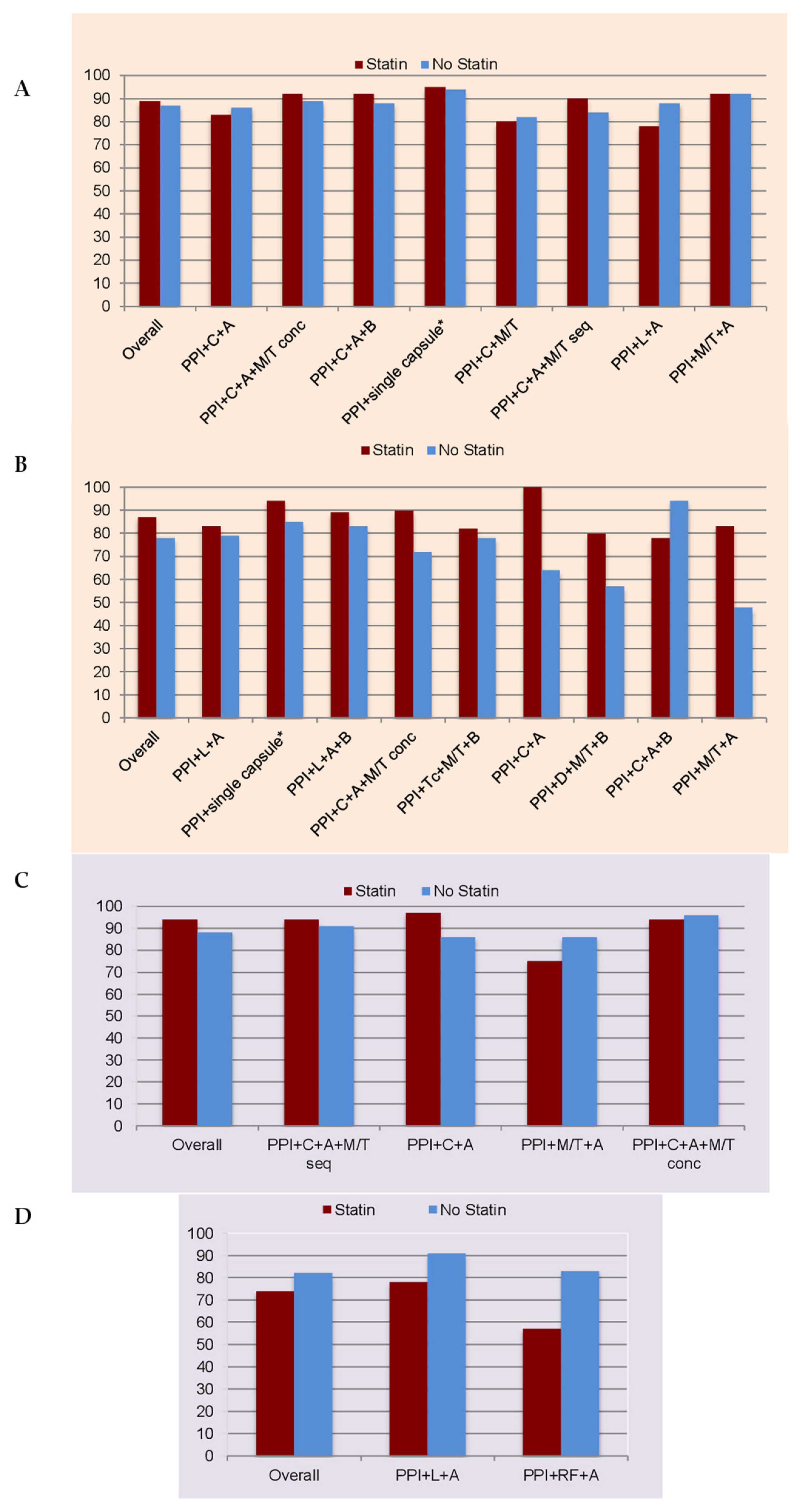 A

Statin No Statin

100
90
80
70
60
50
40
30
20
10
0

Overall
PPI+C+A
PPI+C+A+M/T conc
PPI+C+A+B
PPI+single capsule*
PPI+C+M/T
PPI+C+A+M/T seq
PPI+L+A
PPI+M/T+A

B

Statin No Statin

100
90
80
70
60
50
40
30
20
10
0

Overall
PPI+L+A
PPI+single capsule*
PPI+L+A+B
PPI+C+A+M/T conc
PPI+Tc+M/T+B
PPI+C+A
PPI+D+M/T+B
PPI+C+A+B
PPI+M/T+A

C

Statin No Statin

100
90
80
70
60
50
40
30
20
10
0

Overall
PPI+C+A+M/T seq
PPI+C+A
PPI+M/T+A
PPI+C+A+M/T conc

D

Statin No Statin

100
90
80
70
60
50
40
30
20
10
0

Overall
PPI+L+A
PPI+RF+A